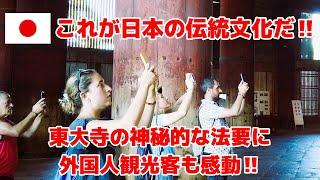 これが日本の伝統文化だ!!

東大寺の神秘的な法要に
外国人観光客も感動!!